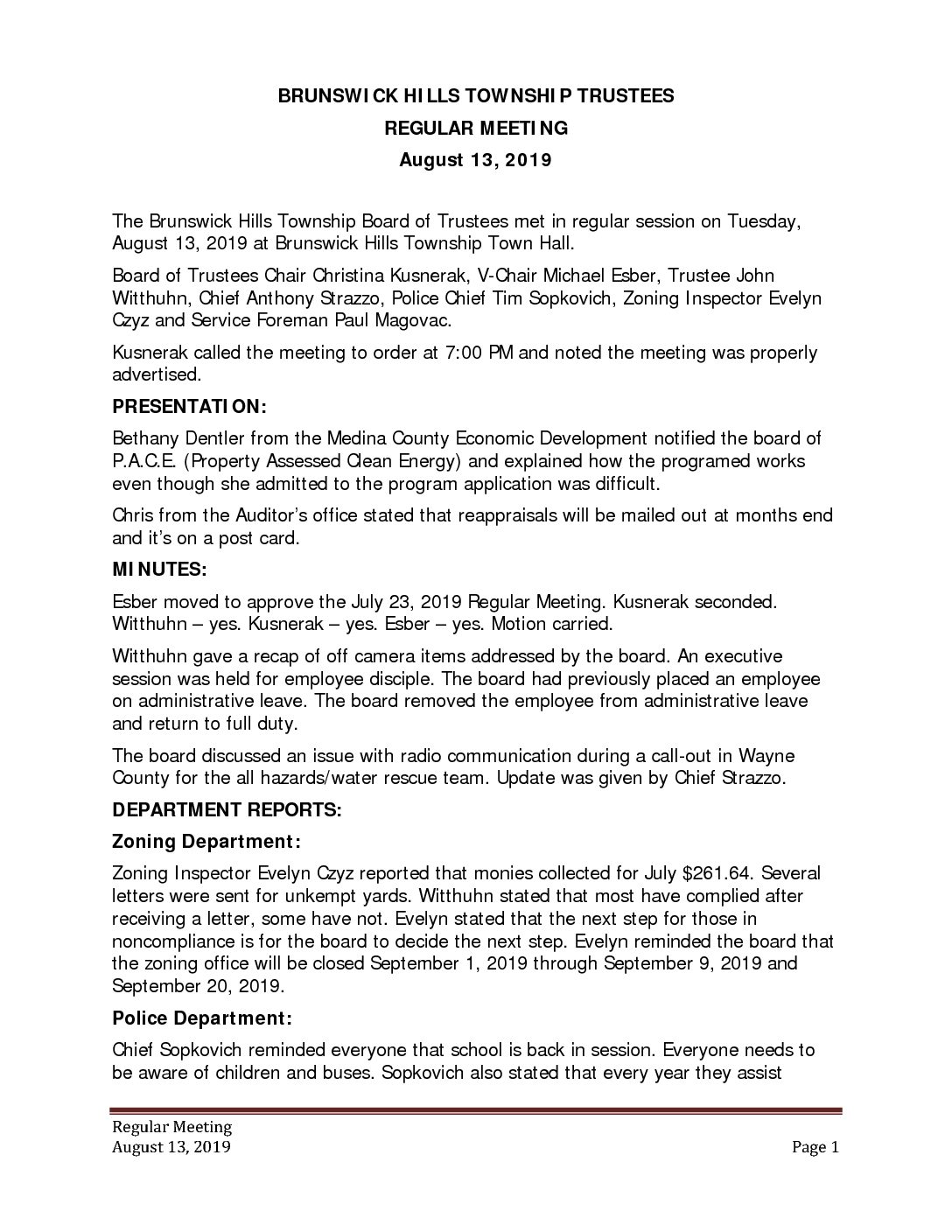 BRUNSWICK HILLS TOWNSHIP TRUSTEES

REGULAR MEETING

August 13, 2019

The Brunswick Hills Township Board of Trustees met in regular session on Tuesday, August 13, 2019 at Brunswick Hills Township Town Hall.

Board of Trustees Chair Christina Kusnerak, V-Chair Michael Esber, Trustee John Witthuhn, Chief Anthony Strazzo, Police Chief Tim Sopkovich, Zoning Inspector Evelyn Czyz and Service Foreman Paul Magovac.

Kusnerak called the meeting to order at 7:00 PM and noted the meeting was properly advertised.

PRESENTATION:

Bethany Dentler from the Medina County Economic Development notified the board of P.A.C.E. (Property Assessed Clean Energy) and explained how the programed works even though she admitted to the program application was difficult.

Chris from the Auditor's office stated that reappraisals will be mailed out at months end and it's on a post card.

MINUTES:

Esber moved to approve the July 23, 2019 Regular Meeting. Kusnerak seconded. Witthuhn – yes. Kusnerak – yes. Esber – yes. Motion carried.

Witthuhn gave a recap of off camera items addressed by the board. An executive session was held for employee disciple. The board had previously placed an employee on administrative leave. The board removed the employee from administrative leave and return to full duty.

The board discussed an issue with radio communication during a call-out in Wayne County for the all hazards/water rescue team. Update was given by Chief Strazzo.

DEPARTMENT REPORTS:

Zoning Department:

Zoning Inspector Evelyn Czyz reported that monies collected for July $261.64. Several letters were sent for unkempt yards. Witthuhn stated that most have complied after receiving a letter, some have not. Evelyn stated that the next step for those in noncompliance is for the board to decide the next step. Evelyn reminded the board that the zoning office will be closed September 1, 2019 through September 9, 2019 and September 20, 2019.

Police Department:

Chief Sopkovich reminded everyone that school is back in session. Everyone needs to be aware of children and buses. Sopkovich also stated that every year they assist

Regular Meeting
August 13, 2019 Page 1